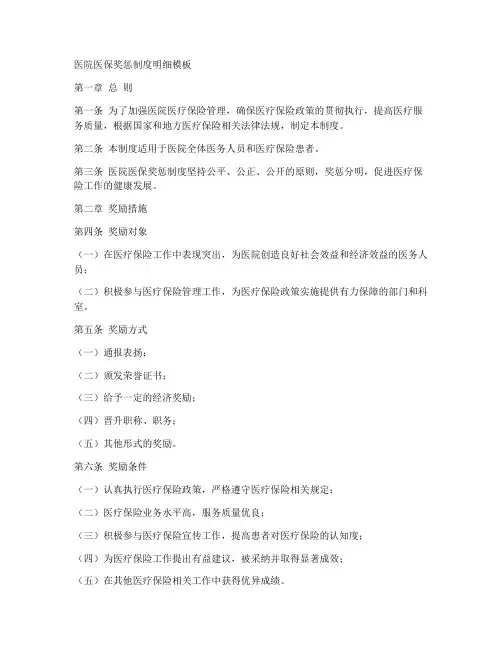 医院医保奖惩制度明细模板

第一章 总 则

第一条 为了加强医院医疗保险管理，确保医疗保险政策的贯彻执行，提高医疗服务质量，根据国家和地方医疗保险相关法律法规，制定本制度。

第二条 本制度适用于医院全体医务人员和医疗保险患者。

第三条 医院医保奖惩制度坚持公平、公正、公开的原则，奖惩分明，促进医疗保险工作的健康发展。

第二章 奖励措施

第四条 奖励对象

（一）在医疗保险工作中表现突出，为医院创造良好社会效益和经济效益的医务人员；

（二）积极参与医疗保险管理工作，为医疗保险政策实施提供有力保障的部门和科室。

第五条 奖励方式

（一）通报表扬；

（二）颁发荣誉证书；

（三）给予一定的经济奖励；

（四）晋升职称、职务；

（五）其他形式的奖励。

第六条 奖励条件

（一）认真执行医疗保险政策，严格遵守医疗保险相关规定；

（二）医疗保险业务水平高，服务质量优良；

（三）积极参与医疗保险宣传工作，提高患者对医疗保险的认知度；

（四）为医疗保险工作提出有益建议，被采纳并取得显著成效；

（五）在其他医疗保险相关工作中获得优异成绩。